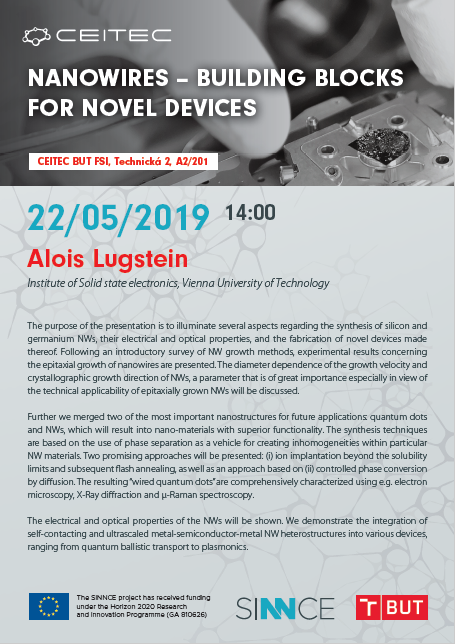 CEITEC

NANOWIRES – BUILDING BLOCKS FOR NOVEL DEVICES

CEITEC BUT FSI, Technická 2, A2/201

22/05/2019 14:00

Alois Lugstein

Institute of Solid state electronics, Vienna University of Technology

The purpose of the presentation is to illuminate several aspects regarding the synthesis of silicon and germanium NWs, their electrical and optical properties, and the fabrication of novel devices made thereof. Following an introductory survey of NW growth methods, experimental results concerning the epitaxial growth of nanowires are presented. The diameter dependence of the growth velocity and crystallographic growth direction of NWs, a parameter that is of great importance especially in view of the technical applicability of epitaxially grown NWs will be discussed.

Further we merged two of the most important nanostructures for future applications: quantum dots and NWs, which will result into nano-materials with superior functionality. The synthesis techniques are based on the use of phase separation as a vehicle for creating inhomogeneities within particular NW materials. Two promising approaches will be presented: (i) ion implantation beyond the solubility limits and subsequent flash annealing, as well as an approach based on (ii) controlled phase conversion by diffusion. The resulting "wired quantum dots" are comprehensively characterized using e.g. electron microscopy, X-Ray diffraction and µ-Raman spectroscopy.

The electrical and optical properties of the NWs will be shown. We demonstrate the integration of self-contacting and ultrascaled metal-semiconductor-metal NW heterostructures into various devices, ranging from quantum ballistic transport to plasmonics.

The SINNCE project has received funding under the Horizon 2020 Research and Innovation Programme (GA 810626)

SINNCE

T BUT